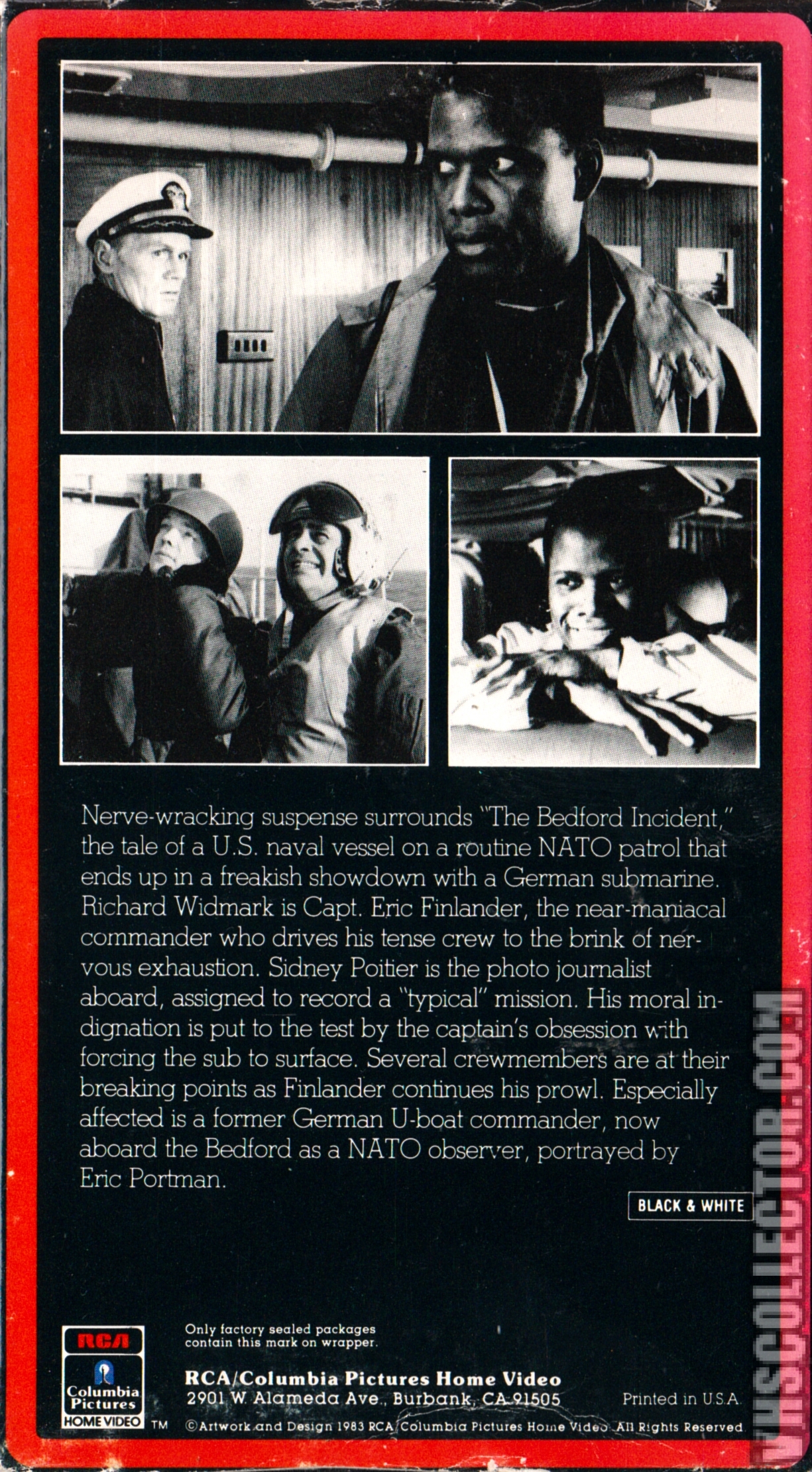 Nerve-wracking suspense surrounds "The Bedford Incident," the tale of a U.S. naval vessel on a routine NATO patrol that ends up in a freakish showdown with a German submarine. Richard Widmark is Capt. Eric Finlander, the near-maniacal commander who drives his tense crew to the brink of nervous exhaustion. Sidney Poitier is the photo journalist aboard, assigned to record a "typical" mission. His moral indignation is put to the test by the captain's obsession with forcing the sub to surface. Several crewmembers are at their breaking points as Finlander continues his prowl. Especially affected is a former German U-boat commander, now aboard the Bedford as a NATO observer, portrayed by Eric Portman.

BLACK & WHITE

RCA
Columbia Pictures
HOME VIDEO
TM

Only factory sealed packages contain this mark on wrapper.

RCA/Columbia Pictures Home Video
2901 W. Alameda Ave., Burbank, CA 91505

Printed in U.S.A.

©Artwork and Design 1983 RCA/Columbia Pictures Home Video. All Rights Reserved

VHSCOLLECTOR.COM